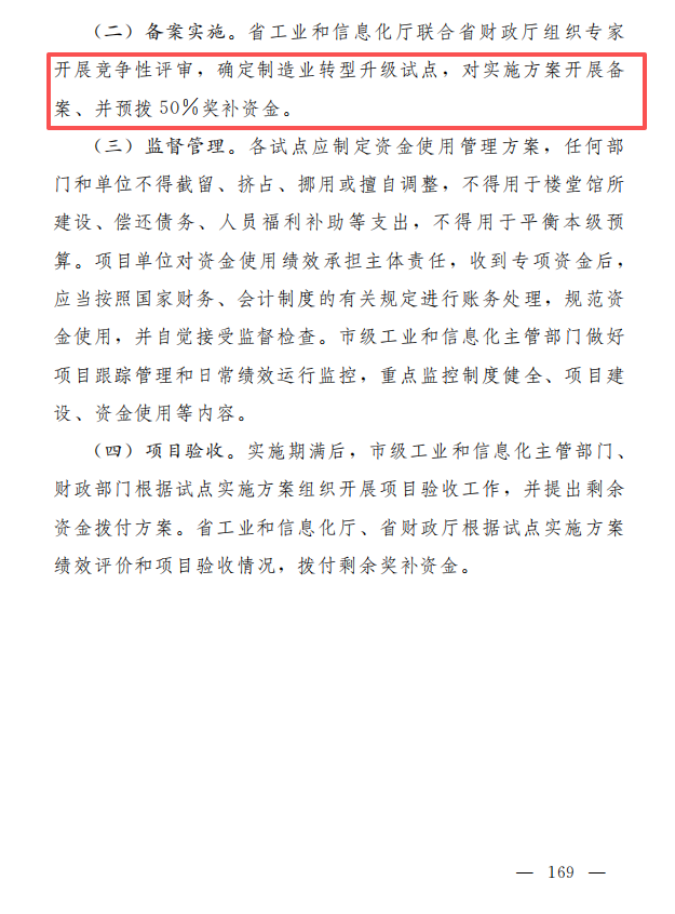 （二）备案实施。省工业和信息化厅联合省财政厅组织专家开展竞争性评审，确定制造业转型升级试点，对实施方案开展备案、并预拨50%奖补资金。

（三）监督管理。各试点应制定资金使用管理方案，任何部门和单位不得截留、挤占、挪用或擅自调整，不得用于楼堂馆所建设、偿还债务、人员福利补助等支出，不得用于平衡本级预算。项目单位对资金使用绩效承担主体责任，收到专项资金后，应当按照国家财务、会计制度的有关规定进行账务处理，规范资金使用，并自觉接受监督检查。市级工业和信息化主管部门做好项目跟踪管理和日常绩效运行监控，重点监控制度健全、项目建设、资金使用等内容。

（四）项目验收。实施期满后，市级工业和信息化主管部门、财政部门根据试点实施方案组织开展项目验收工作，并提出剩余资金拨付方案。省工业和信息化厅、省财政厅根据试点实施方案绩效评价和项目验收情况，拨付剩余奖补资金。

— 169 —